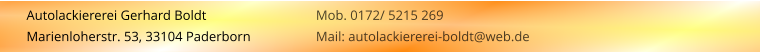 Autolackiererei Gerhard Boldt
Marienloherstr. 53, 33104 Paderborn

Mob. 0172/ 5215 269
Mail: autolackiererei-boldt@web.de